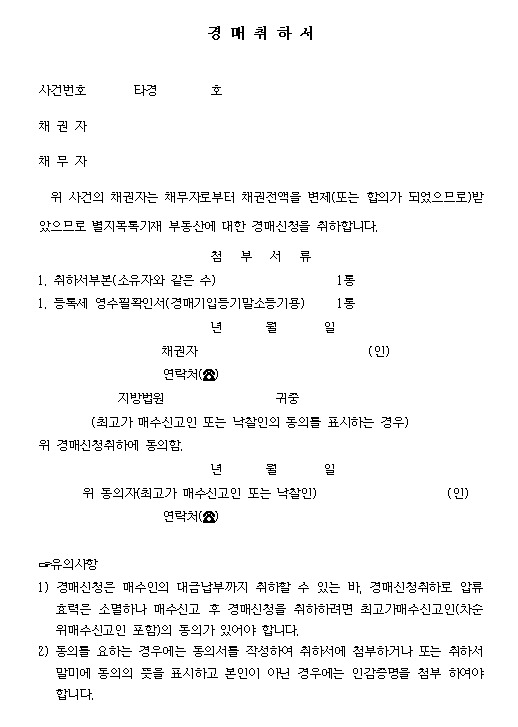 경 매 취 하 서

사건번호 타경 호

채 권 자

채 무 자

위 사건의 채권자는 채무자로부터 채권전액을 변제(또는 합의가 되었으므로)받았으므로 별지목록기재 부동산에 대한 경매신청을 취하합니다.

첨 부 서 류

1. 취하서부본(소유자와 같은 수) 1통

1. 등록세 영수필확인서(경매기입등기말소등기용) 1통

년 월 일

채권자 (인)

연락처(☎)

지방법원 귀중

(최고가 매수신고인 또는 낙찰인의 동의를 표시하는 경우)

위 경매신청취하에 동의함.

년 월 일

위 동의자(최고가 매수신고인 또는 낙찰인) (인)

연락처(☎)

☞유의사항

1) 경매신청은 매수인의 대금납부까지 취하할 수 있는 바, 경매신청취하로 압류효력은 소멸하나 매수신고 후 경매신청을 취하하려면 최고가매수신고인(차순위매수신고인 포함)의 동의가 있어야 합니다.

2) 동의를 요하는 경우에는 동의서를 작성하여 취하서에 첨부하거나 또는 취하서 말미에 동의의 뜻을 표시하고 본인이 아닌 경우에는 인감증명을 첨부 하여야 합니다.